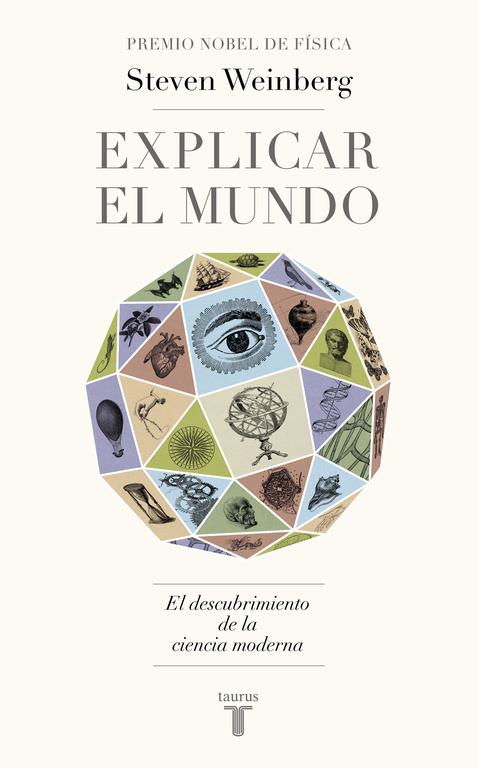 PREMIO NOBEL DE FÍSICA
Steven Weinberg

EXPLICAR
EL MUNDO

El descubrimiento de la ciencia moderna

taurus
T